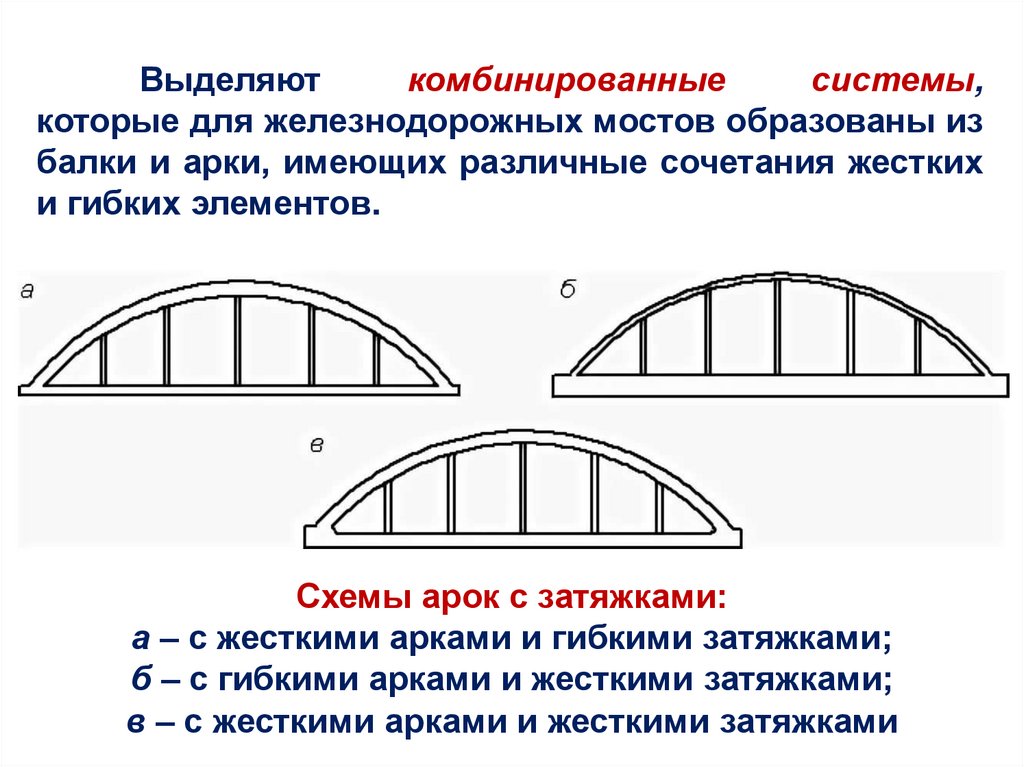 Выделяют комбинированные системы, которые для железнодорожных мостов образованы из балки и арки, имеющих различные сочетания жестких и гибких элементов.

а

б

в

Схемы арок с затяжками:
а – с жесткими арками и гибкими затяжками;
б – с гибкими арками и жесткими затяжками;
в – с жесткими арками и жесткими затяжками